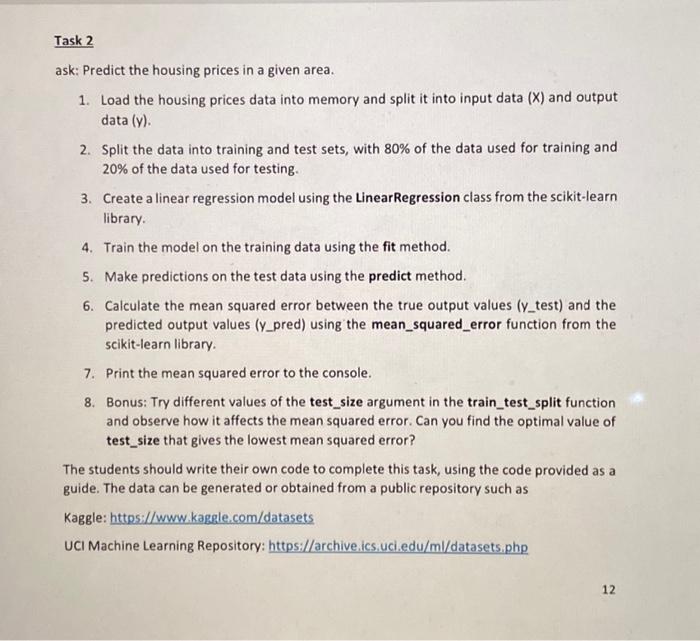 Task 2

ask: Predict the housing prices in a given area.

1. Load the housing prices data into memory and split it into input data (X) and output data (y).

2. Split the data into training and test sets, with 80% of the data used for training and 20% of the data used for testing.

3. Create a linear regression model using the LinearRegression class from the scikit-learn library.

4. Train the model on the training data using the fit method.

5. Make predictions on the test data using the predict method.

6. Calculate the mean squared error between the true output values (y_test) and the predicted output values (y_pred) using the mean_squared_error function from the scikit-learn library.

7. Print the mean squared error to the console.

8. Bonus: Try different values of the test_size argument in the train_test_split function and observe how it affects the mean squared error. Can you find the optimal value of test_size that gives the lowest mean squared error?

The students should write their own code to complete this task, using the code provided as a guide. The data can be generated or obtained from a public repository such as

Kaggle: https://www.kaggle.com/datasets

UCI Machine Learning Repository: https://archive.ics.uci.edu/ml/datasets.php

12